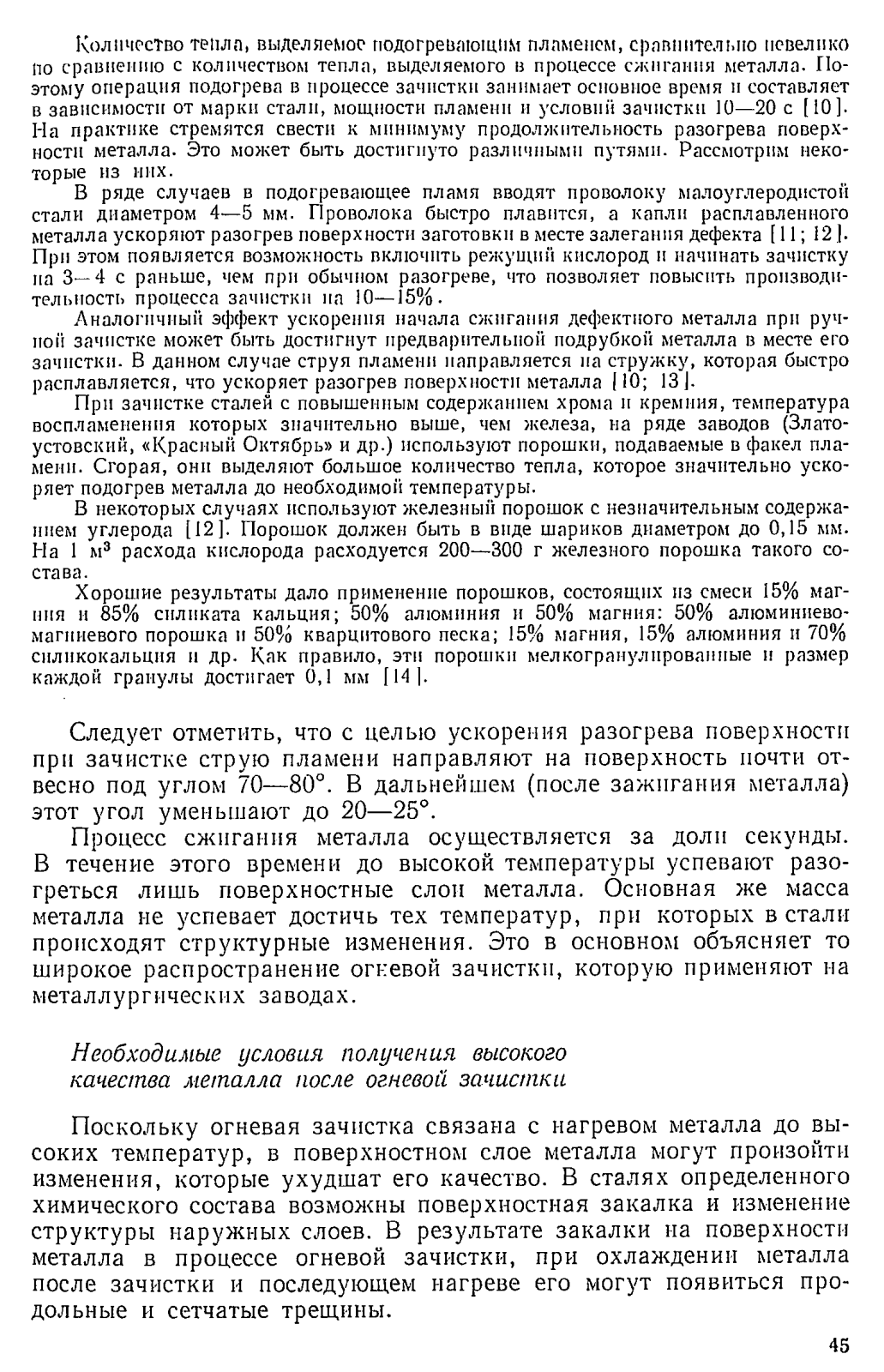 Количество тепла, выделяемое подогревающим пламенем, сравнительно невелико по сравнению с количеством тепла, выделяемого в процессе сжигания металла. Поэтому операция подогрева в процессе зачистки занимает основное время и составляет в зависимости от марки стали, мощности пламени и условий зачистки 10—20 с [10]. На практике стремятся свести к минимуму продолжительность разогрева поверхности металла. Это может быть достигнуто различными путями. Рассмотрим некоторые из них.

В ряде случаев в подогревающее пламя вводят проволоку малоуглеродистой стали диаметром 4—5 мм. Проволока быстро плавится, а капли расплавленного металла ускоряют разогрев поверхности заготовки в месте залегания дефекта [11; 12]. При этом появляется возможность включить режущий кислород и начинать зачистку на 3—4 с раньше, чем при обычном разогреве, что позволяет повысить производительность процесса зачистки на 10—15%.

Аналогичный эффект ускорения начала сжигания дефектного металла при ручной зачистке может быть достигнут предварительной подрубкой металла в месте его зачистки. В данном случае струя пламени направляется на стружку, которая быстро расплавляется, что ускоряет разогрев поверхности металла [10; 13].

При зачистке сталей с повышенным содержанием хрома и кремния, температура воспламенения которых значительно выше, чем железа, на ряде заводов (Златоустовский, «Красный Октябрь» и др.) используют порошки, подаваемые в факел пламени. Сгорая, они выделяют большое количество тепла, которое значительно ускоряет подогрев металла до необходимой температуры.

В некоторых случаях используют железный порошок с незначительным содержанием углерода [12]. Порошок должен быть в виде шариков диаметром до 0,15 мм. На 1 м$^3$ расхода кислорода расходуется 200—300 г железного порошка такого состава.

Хорошие результаты дало применение порошков, состоящих из смеси 15% магния и 85% силиката кальция; 50% алюминия и 50% магния: 50% алюминиевомагниевого порошка и 50% кварцитового песка; 15% магния, 15% алюминия и 70% силикокальция и др. Как правило, эти порошки мелкогранулированные и размер каждой гранулы достигает 0,1 мм [14].

Следует отметить, что с целью ускорения разогрева поверхности при зачистке струю пламени направляют на поверхность почти отвесно под углом 70—80°. В дальнейшем (после зажигания металла) этот угол уменьшают до 20—25°.

Процесс сжигания металла осуществляется за доли секунды. В течение этого времени до высокой температуры успевают разогреться лишь поверхностные слои металла. Основная же масса металла не успевает достичь тех температур, при которых в стали происходят структурные изменения. Это в основном объясняет то широкое распространение огневой зачистки, которую применяют на металлургических заводах.

Необходимые условия получения высокого качества металла после огневой зачистки

Поскольку огневая зачистка связана с нагревом металла до высоких температур, в поверхностном слое металла могут произойти изменения, которые ухудшат его качество. В сталях определенного химического состава возможны поверхностная закалка и изменение структуры наружных слоев. В результате закалки на поверхности металла в процессе огневой зачистки, при охлаждении металла после зачистки и последующем нагреве его могут появиться продольные и сетчатые трещины.

45